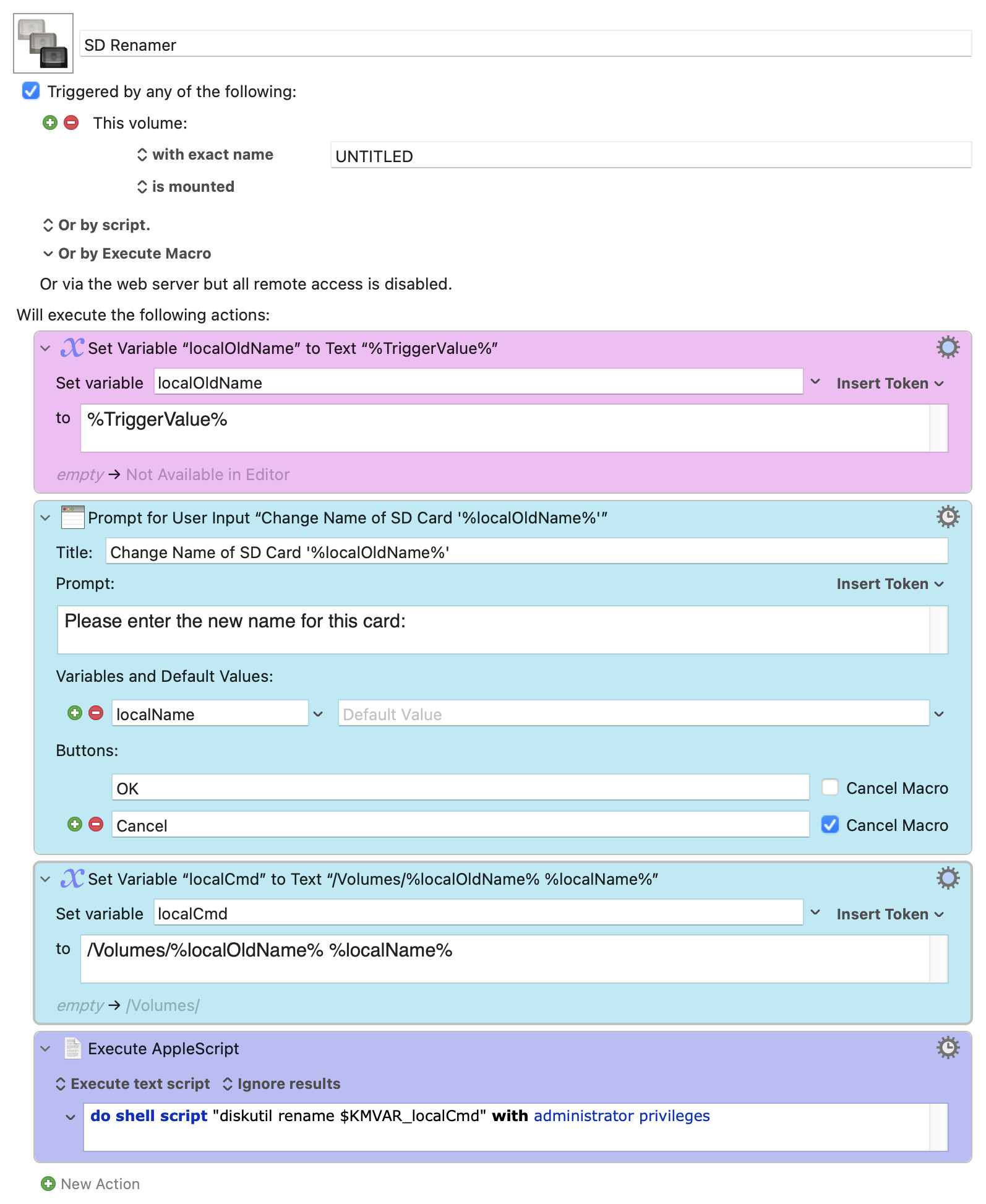 SD Renamer

Triggered by any of the following:

This volume:

with exact name UNTITLED

is mounted

Or by script.

Or by Execute Macro

Or via the web server but all remote access is disabled.

Will execute the following actions:

Set Variable “localOldName” to Text “%TriggerValue%”

Set variable localOldName Insert Token

to %TriggerValue%

empty → Not Available in Editor

Prompt for User Input “Change Name of SD Card '%localOldName%'”

Title: Change Name of SD Card '%localOldName%'

Prompt: Insert Token

Please enter the new name for this card:

Variables and Default Values:

localName Default Value

Buttons:

OK Cancel Macro

Cancel Cancel Macro

Set Variable “localCmd” to Text “/Volumes/%localOldName% %localName%”

Set variable localCmd Insert Token

to /Volumes/%localOldName% %localName%

empty → /Volumes/

Execute AppleScript

Execute text script Ignore results

do shell script "diskutil rename $KMVAR_localCmd" with administrator privileges

New Action